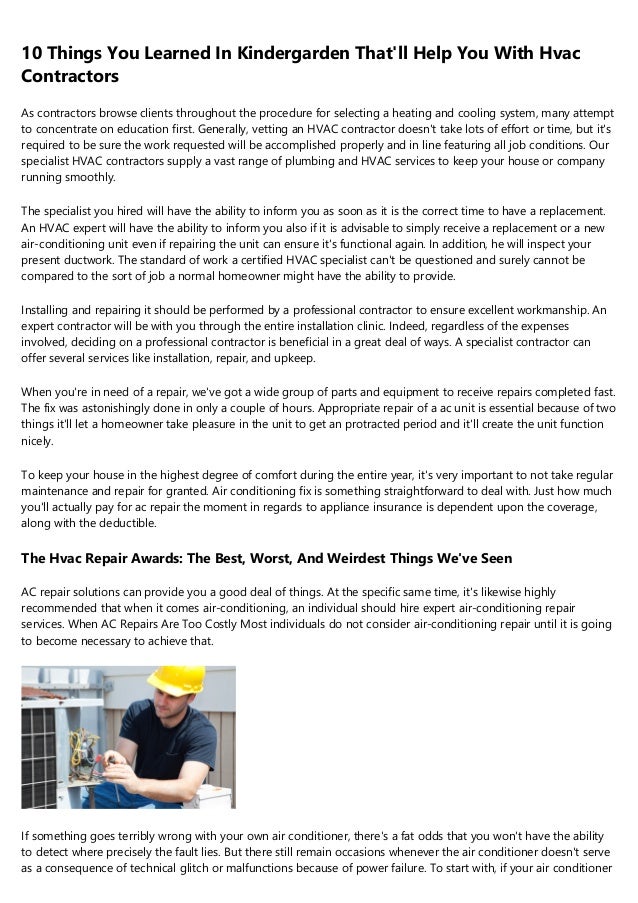 10 Things You Learned In Kindergarden That'll Help You With Hvac Contractors

As contractors browse clients throughout the procedure for selecting a heating and cooling system, many attempt to concentrate on education first. Generally, vetting an HVAC contractor doesn't take lots of effort or time, but it's required to be sure the work requested will be accomplished properly and in line featuring all job conditions. Our specialist HVAC contractors supply a vast range of plumbing and HVAC services to keep your house or company running smoothly.

The specialist you hired will have the ability to inform you as soon as it is the correct time to have a replacement. An HVAC expert will have the ability to inform you also if it is advisable to simply receive a replacement or a new air-conditioning unit even if repairing the unit can ensure it's functional again. In addition, he will inspect your present ductwork. The standard of work a certified HVAC specialist can't be questioned and surely cannot be compared to the sort of job a normal homeowner might have the ability to provide.

Installing and repairing it should be performed by a professional contractor to ensure excellent workmanship. An expert contractor will be with you through the entire installation clinic. Indeed, regardless of the expenses involved, deciding on a professional contractor is beneficial in a great deal of ways. A specialist contractor can offer several services like installation, repair, and upkeep.

When you're in need of a repair, we've got a wide group of parts and equipment to receive repairs completed fast. The fix was astonishingly done in only a couple of hours. Appropriate repair of a ac unit is essential because of two things it'll let a homeowner take pleasure in the unit to get an protracted period and it'll create the unit function nicely.

To keep your house in the highest degree of comfort during the entire year, it's very important to not take regular maintenance and repair for granted. Air conditioning fix is something straightforward to deal with. Just how much you'll actually pay for ac repair the moment in regards to appliance insurance is dependent upon the coverage, along with the deductible.

The Hvac Repair Awards: The Best, Worst, And Weirdest Things We've Seen

AC repair solutions can provide you a good deal of things. At the specific same time, it's likewise highly recommended that when it comes air-conditioning, an individual should hire expert air-conditioning repair services. When AC Repairs Are Too Costly Most individuals do not consider air-conditioning repair until it is going to become necessary to achieve that.

If something goes terribly wrong with your own air conditioner, there's a fat odds that you won't have the ability to detect where precisely the fault lies. But there still remain occasions whenever the air conditioner doesn't serve as a consequence of technical glitch or malfunctions because of power failure. To start with, if your air conditioner